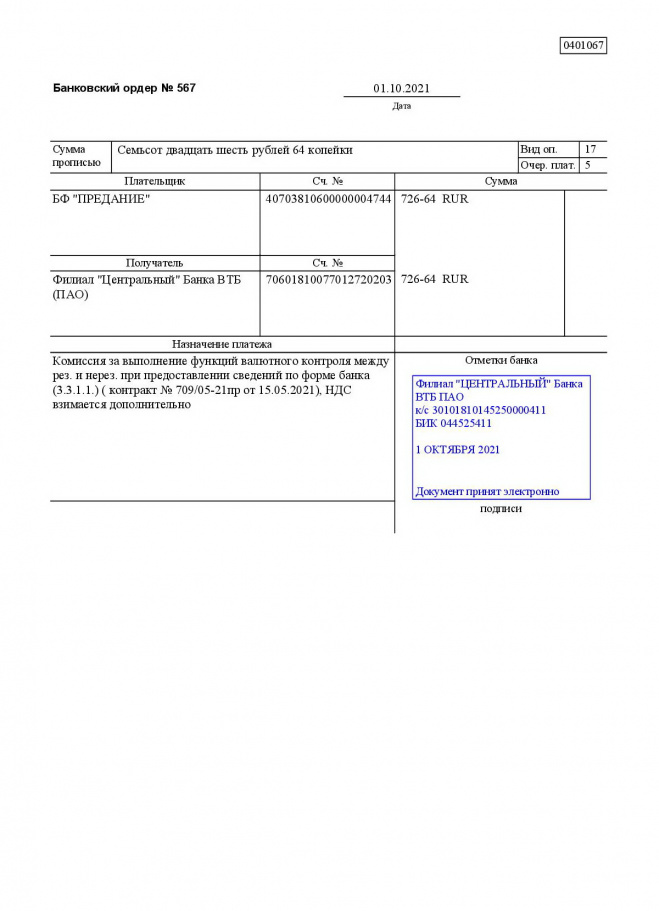 0401067

Банковский ордер № 567

01.10.2021

Дата

| Сумма прописью | Семьсот двадцать шесть рублей 64 копейки | Вид оп. | 17 |
|---|---|---|---|
| | | Очер. плат. | 5 |

| Плательщик | Сч. № | Сумма |
|---|---|---|
| БФ "ПРЕДАНИЕ" | 40703810600000004744 | 726-64 RUR |
| Получатель | Сч. № | |
| Филиал "Центральный" Банка ВТБ (ПАО) | 70601810077012720203 | 726-64 RUR |

Назначение платежа

Комиссия за выполнение функций валютного контроля между рез. и нерез. при предоставлении сведений по форме банка (3.3.1.1.) ( контракт № 709/05-21пр от 15.05.2021), НДС взимается дополнительно

Отметки банка

Филиал "ЦЕНТРАЛЬНЫЙ" Банка ВТБ ПАО
к/с 30101810145250000411
БИК 044525411

1 ОКТЯБРЯ 2021

Документ принят электронно

подписи